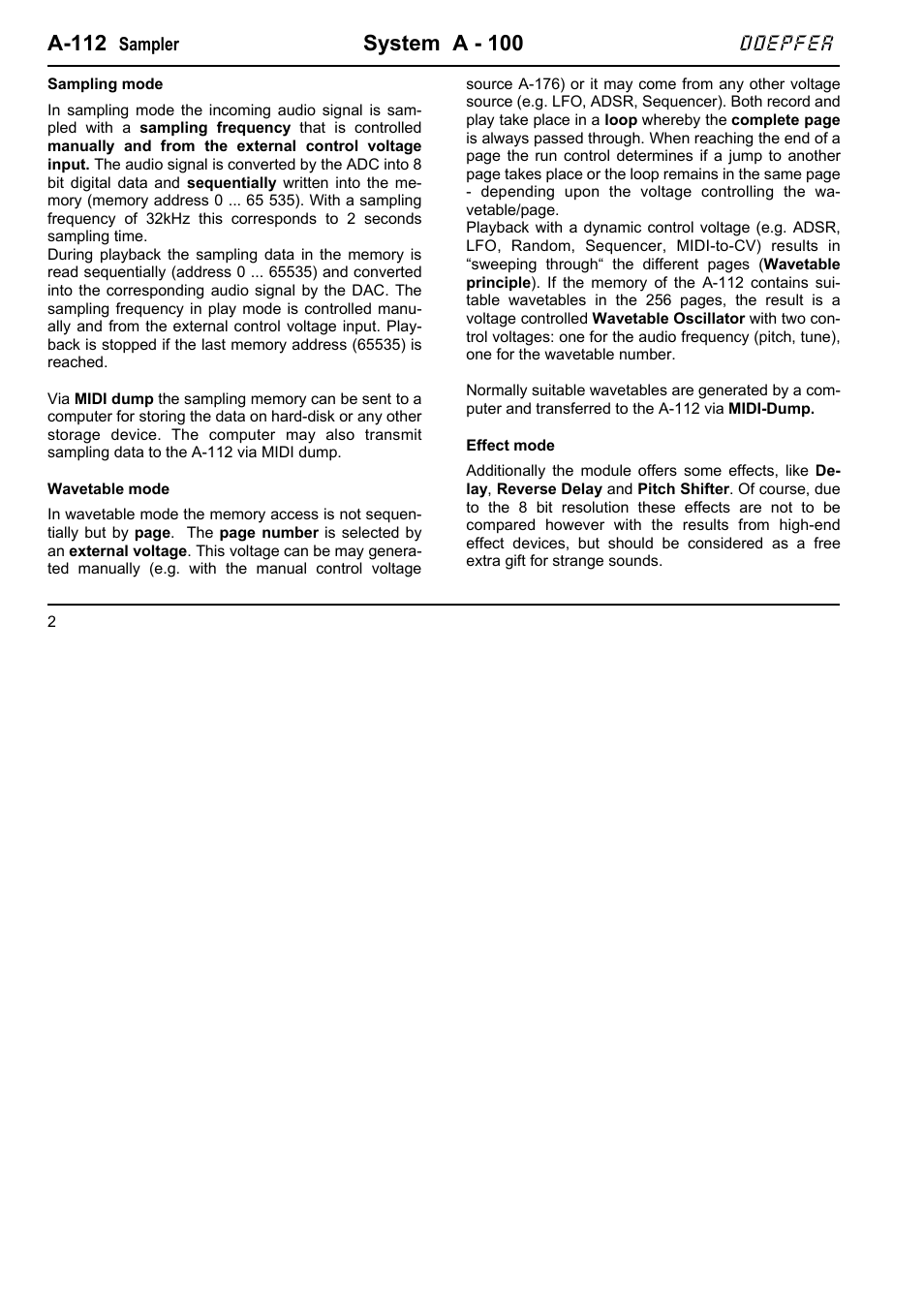 A-112 Sampler System A - 100 DOEPFER

Sampling mode

In sampling mode the incoming audio signal is sampled with a sampling frequency that is controlled manually and from the external control voltage input. The audio signal is converted by the ADC into 8 bit digital data and sequentially written into the memory (memory address 0 ... 65 535). With a sampling frequency of 32kHz this corresponds to 2 seconds sampling time.
During playback the sampling data in the memory is read sequentially (address 0 ... 65535) and converted into the corresponding audio signal by the DAC. The sampling frequency in play mode is controlled manually and from the external control voltage input. Playback is stopped if the last memory address (65535) is reached.

Via MIDI dump the sampling memory can be sent to a computer for storing the data on hard-disk or any other storage device. The computer may also transmit sampling data to the A-112 via MIDI dump.

Wavetable mode

In wavetable mode the memory access is not sequentially but by page. The page number is selected by an external voltage. This voltage can be may generated manually (e.g. with the manual control voltage source A-176) or it may come from any other voltage source (e.g. LFO, ADSR, Sequencer). Both record and play take place in a loop whereby the complete page is always passed through. When reaching the end of a page the run control determines if a jump to another page takes place or the loop remains in the same page - depending upon the voltage controlling the wavetable/page.
Playback with a dynamic control voltage (e.g. ADSR, LFO, Random, Sequencer, MIDI-to-CV) results in “sweeping through“ the different pages (Wavetable principle). If the memory of the A-112 contains suitable wavetables in the 256 pages, the result is a voltage controlled Wavetable Oscillator with two control voltages: one for the audio frequency (pitch, tune), one for the wavetable number.

Normally suitable wavetables are generated by a computer and transferred to the A-112 via MIDI-Dump.

Effect mode

Additionally the module offers some effects, like Delay, Reverse Delay and Pitch Shifter. Of course, due to the 8 bit resolution these effects are not to be compared however with the results from high-end effect devices, but should be considered as a free extra gift for strange sounds.

2